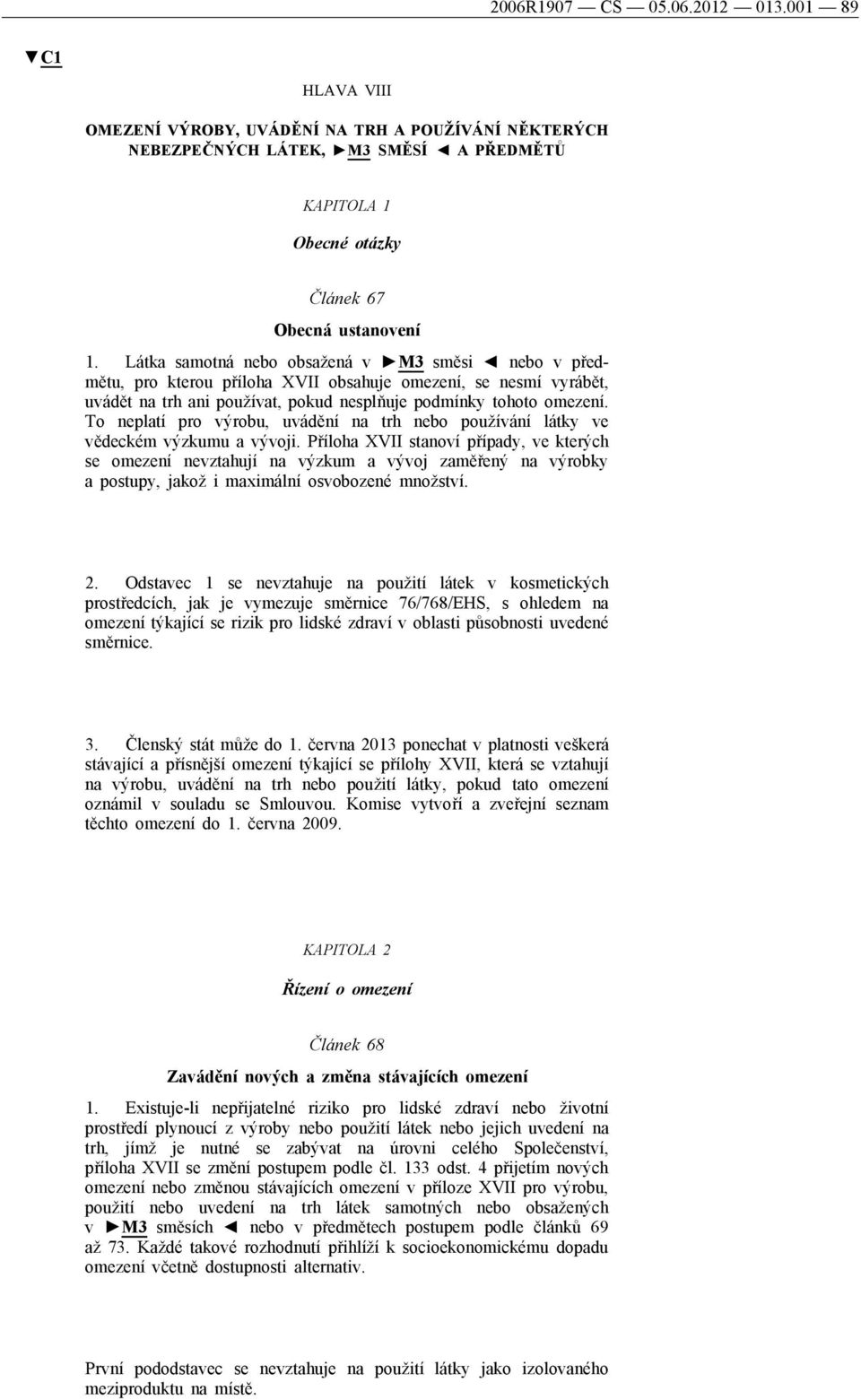 2006R1907 — CS — 05.06.2012 — 013.001 — 89

▼C1

HLAVA VIII

OMEZENÍ VÝROBY, UVÁDĚNÍ NA TRH A POUŽÍVÁNÍ NĚKTERÝCH NEBEZPEČNÝCH LÁTEK, ►M3 SMĚSÍ ◄ A PŘEDMĚTŮ

KAPITOLA 1

Obecné otázky

Článek 67

Obecná ustanovení

1. Látka samotná nebo obsažená v ►M3 směsi ◄ nebo v předmětu, pro kterou příloha XVII obsahuje omezení, se nesmí vyrábět, uvádět na trh ani používat, pokud nesplňuje podmínky tohoto omezení. To neplatí pro výrobu, uvádění na trh nebo používání látky ve vědeckém výzkumu a vývoji. Příloha XVII stanoví případy, ve kterých se omezení nevztahují na výzkum a vývoj zaměřený na výrobky a postupy, jakož i maximální osvobozené množství.

2. Odstavec 1 se nevztahuje na použití látek v kosmetických prostředcích, jak je vymezuje směrnice 76/768/EHS, s ohledem na omezení týkající se rizik pro lidské zdraví v oblasti působnosti uvedené směrnice.

3. Členský stát může do 1. června 2013 ponechat v platnosti veškerá stávající a přísnější omezení týkající se přílohy XVII, která se vztahují na výrobu, uvádění na trh nebo použití látky, pokud tato omezení oznámil v souladu se Smlouvou. Komise vytvoří a zveřejní seznam těchto omezení do 1. června 2009.

KAPITOLA 2

Řízení o omezení

Článek 68

Zavádění nových a změna stávajících omezení

1. Existuje-li nepřijatelné riziko pro lidské zdraví nebo životní prostředí plynoucí z výroby nebo použití látek nebo jejich uvedení na trh, jímž je nutné se zabývat na úrovni celého Společenství, příloha XVII se změní postupem podle čl. 133 odst. 4 přijetím nových omezení nebo změnou stávajících omezení v příloze XVII pro výrobu, použití nebo uvedení na trh látek samotných nebo obsažených v ►M3 směsích ◄ nebo v předmětech postupem podle článků 69 až 73. Každé takové rozhodnutí přihlíží k socioekonomickému dopadu omezení včetně dostupnosti alternativ.

První pododstavec se nevztahuje na použití látky jako izolovaného meziproduktu na místě.